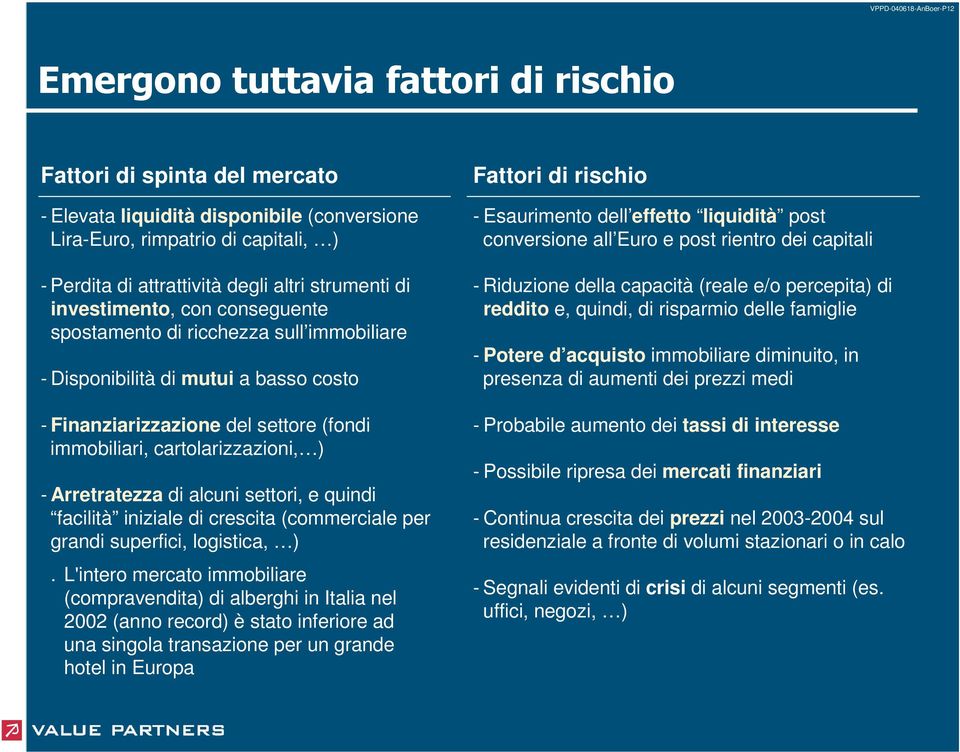 VPPD-040618-AnBoer-P12

Emergono tuttavia fattori di rischio

Fattori di spinta del mercato

- Elevata liquidità disponibile (conversione Lira-Euro, rimpatrio di capitali, …)

- Perdita di attrattività degli altri strumenti di investimento, con conseguente spostamento di ricchezza sull'immobiliare

- Disponibilità di mutui a basso costo

- Finanziarizzazione del settore (fondi immobiliari, cartolarizzazioni,…)

- Arretratezza di alcuni settori, e quindi "facilità" iniziale di crescita (commerciale per grandi superfici, logistica, …)

. L'intero mercato immobiliare (compravendita) di alberghi in Italia nel 2002 (anno record) è stato inferiore ad una singola transazione per un grande hotel in Europa

Fattori di rischio

- Esaurimento dell'effetto "liquidità" post conversione all'Euro e post rientro dei capitali

- Riduzione della capacità (reale e/o percepita) di reddito e, quindi, di risparmio delle famiglie

- Potere d'acquisto immobiliare diminuito, in presenza di aumenti dei prezzi medi

- Probabile aumento dei tassi di interesse

- Possibile ripresa dei mercati finanziari

- Continua crescita dei prezzi nel 2003-2004 sul residenziale a fronte di volumi stazionari o in calo

- Segnali evidenti di crisi di alcuni segmenti (es. uffici, negozi, …)

VALUE PARTNERS